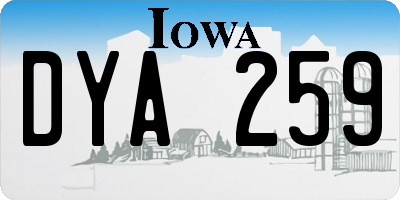 IOWA

DYA 259